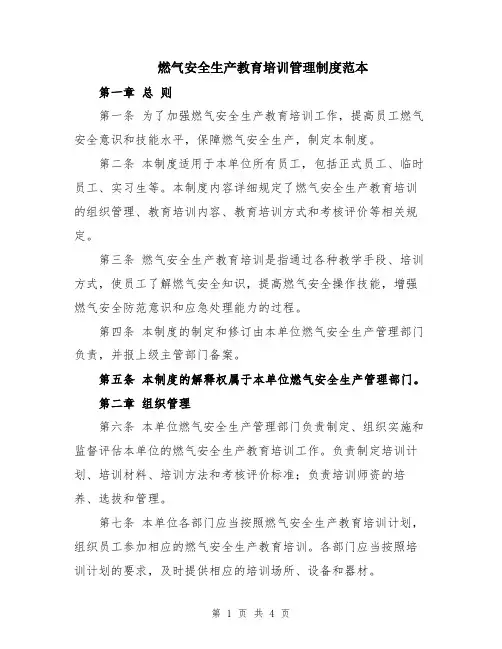 燃气安全生产教育培训管理制度范本

第一章 总 则

第一条 为了加强燃气安全生产教育培训工作，提高员工燃气安全意识和技能水平，保障燃气安全生产，制定本制度。

第二条 本制度适用于本单位所有员工，包括正式员工、临时员工、实习生等。本制度内容详细规定了燃气安全生产教育培训的组织管理、教育培训内容、教育培训方式和考核评价等相关规定。

第三条 燃气安全生产教育培训是指通过各种教学手段、培训方式，使员工了解燃气安全知识，提高燃气安全操作技能，增强燃气安全防范意识和应急处理能力的过程。

第四条 本制度的制定和修订由本单位燃气安全生产管理部门负责，并报上级主管部门备案。

第五条 本制度的解释权属于本单位燃气安全生产管理部门。

第二章 组织管理

第六条 本单位燃气安全生产管理部门负责制定、组织实施和监督评估本单位的燃气安全生产教育培训工作。负责制定培训计划、培训材料、培训方法和考核评价标准；负责培训师资的培养、选拔和管理。

第七条 本单位各部门应当按照燃气安全生产教育培训计划，组织员工参加相应的燃气安全生产教育培训。各部门应当按照培训计划的要求，及时提供相应的培训场所、设备和器材。

第 1 页 共 4 页